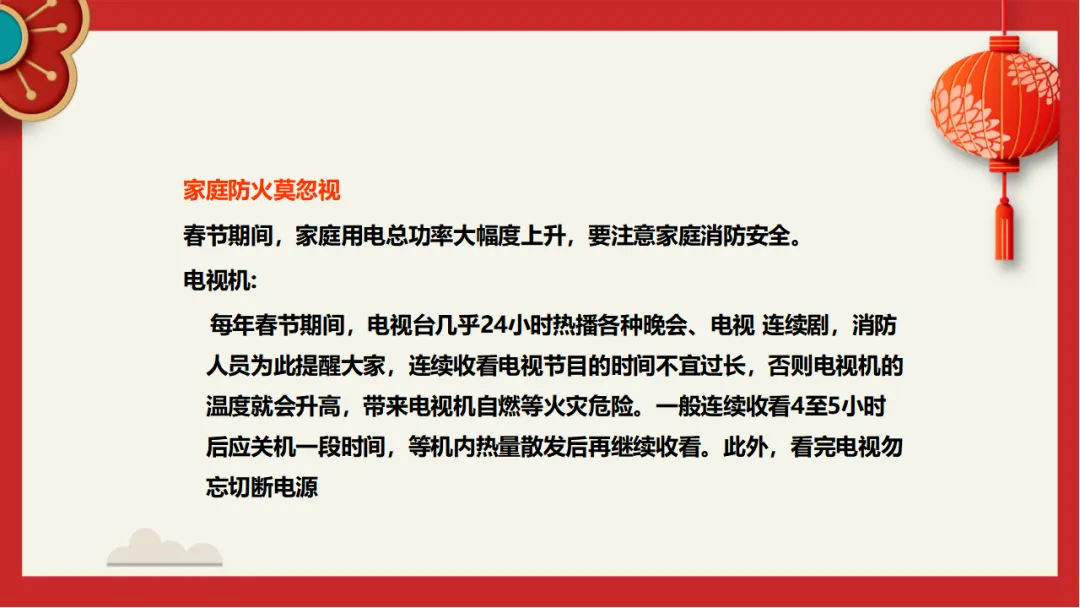 家庭防火莫忽视

春节期间，家庭用电总功率大幅度上升，要注意家庭消防安全。

电视机:

每年春节期间，电视台几乎24小时热播各种晚会、电视 连续剧，消防人员为此提醒大家，连续收看电视节目的时间不宜过长，否则电视机的温度就会升高，带来电视机自燃等火灾危险。一般连续收看4至5小时后应关机一段时间，等机内热量散发后再继续收看。此外，看完电视勿忘切断电源